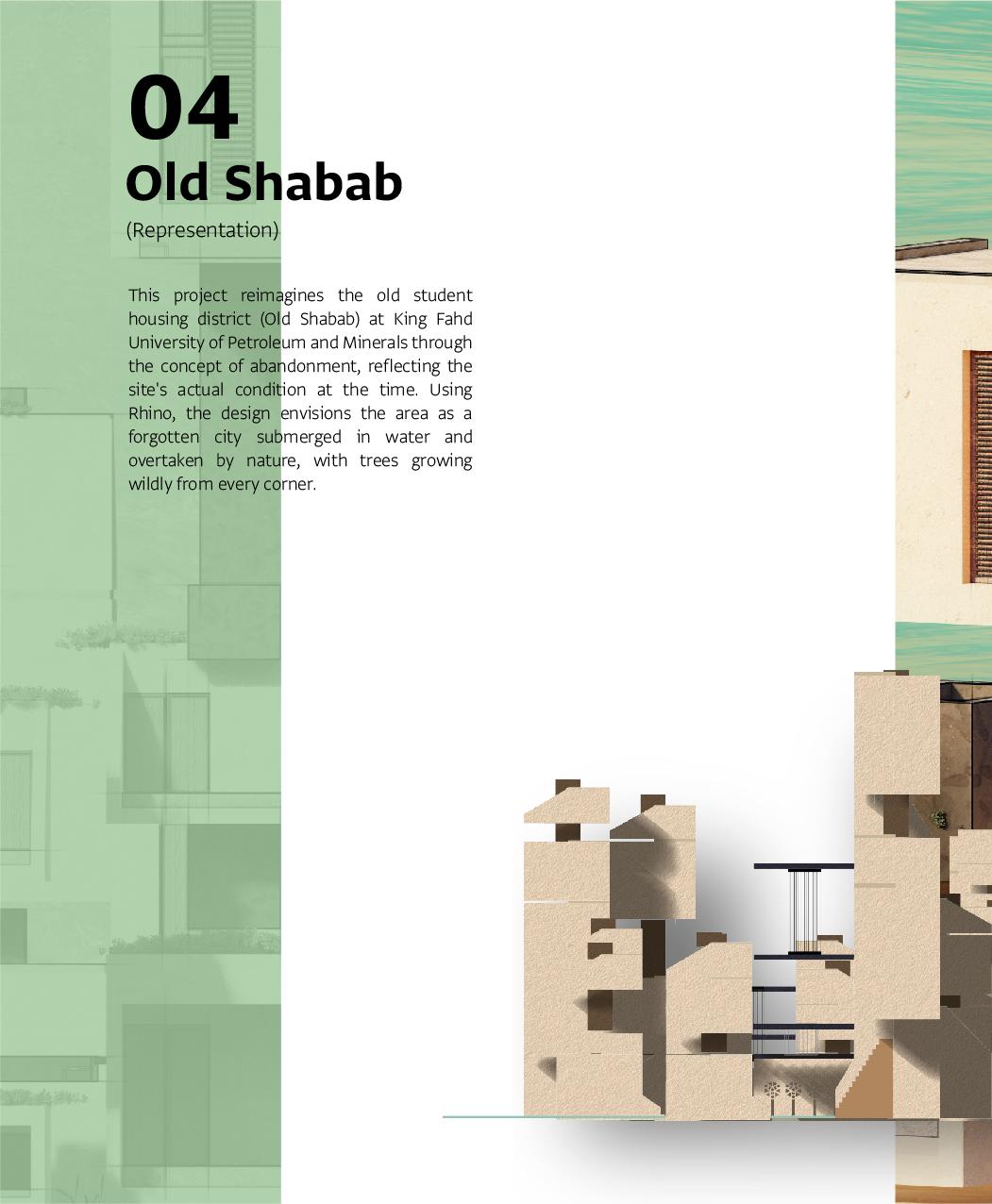 04
Old Shabab
(Representation)

This project reimagines the old student housing district (Old Shabab) at King Fahd University of Petroleum and Minerals through the concept of abandonment, reflecting the site's actual condition at the time. Using Rhino, the design envisions the area as a forgotten city submerged in water and overtaken by nature, with trees growing wildly from every corner.